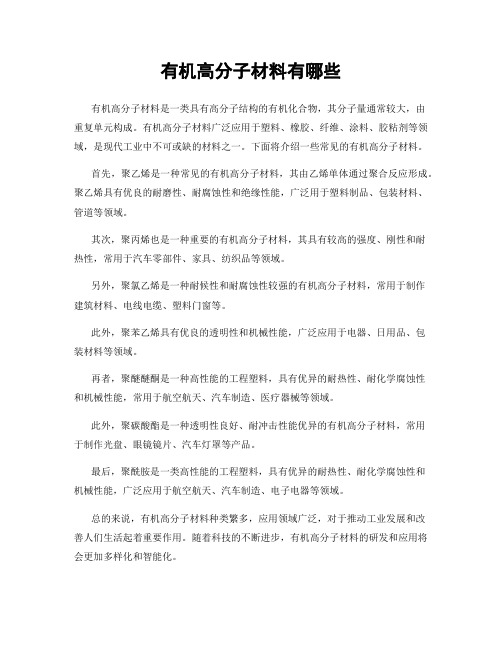 有机高分子材料有哪些

有机高分子材料是一类具有高分子结构的有机化合物，其分子量通常较大，由重复单元构成。有机高分子材料广泛应用于塑料、橡胶、纤维、涂料、胶粘剂等领域，是现代工业中不可或缺的材料之一。下面将介绍一些常见的有机高分子材料。

首先，聚乙烯是一种常见的有机高分子材料，其由乙烯单体通过聚合反应形成。聚乙烯具有优良的耐磨性、耐腐蚀性和绝缘性能，广泛用于塑料制品、包装材料、管道等领域。

其次，聚丙烯也是一种重要的有机高分子材料，其具有较高的强度、刚性和耐热性，常用于汽车零部件、家具、纺织品等领域。

另外，聚氯乙烯是一种耐候性和耐腐蚀性较强的有机高分子材料，常用于制作建筑材料、电线电缆、塑料门窗等。

此外，聚苯乙烯具有优良的透明性和机械性能，广泛应用于电器、日用品、包装材料等领域。

再者，聚醚醚酮是一种高性能的工程塑料，具有优异的耐热性、耐化学腐蚀性和机械性能，常用于航空航天、汽车制造、医疗器械等领域。

此外，聚碳酸酯是一种透明性良好、耐冲击性能优异的有机高分子材料，常用于制作光盘、眼镜镜片、汽车灯罩等产品。

最后，聚酰胺是一类高性能的工程塑料，具有优异的耐热性、耐化学腐蚀性和机械性能，广泛应用于航空航天、汽车制造、电子电器等领域。

总的来说，有机高分子材料种类繁多，应用领域广泛，对于推动工业发展和改善人们生活起着重要作用。随着科技的不断进步，有机高分子材料的研发和应用将会更加多样化和智能化。